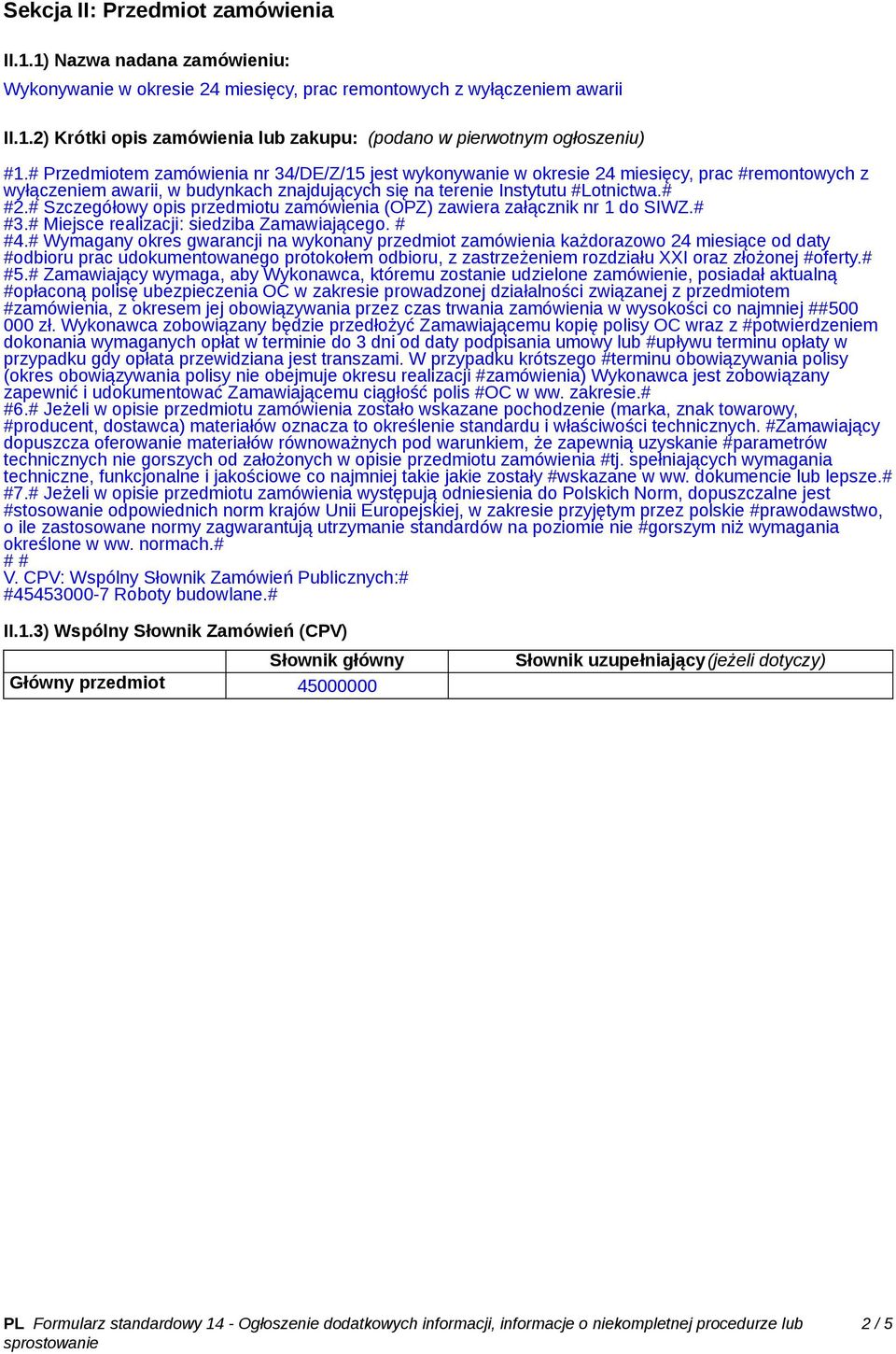 Sekcja II: Przedmiot zamówienia

II.1.1) Nazwa nadana zamówieniu:
Wykonywanie w okresie 24 miesięcy, prac remontowych z wyłączeniem awarii

II.1.2) Krótki opis zamówienia lub zakupu: (podano w pierwotnym ogłoszeniu)

#1.# Przedmiotem zamówienia nr 34/DE/Z/15 jest wykonywanie w okresie 24 miesięcy, prac #remontowych z wyłączeniem awarii, w budynkach znajdujących się na terenie Instytutu #Lotnictwa.#
#2.# Szczegółowy opis przedmiotu zamówienia (OPZ) zawiera załącznik nr 1 do SIWZ.#
#3.# Miejsce realizacji: siedziba Zamawiającego. #
#4.# Wymagany okres gwarancji na wykonany przedmiot zamówienia każdorazowo 24 miesiące od daty #odbioru prac udokumentowanego protokołem odbioru, z zastrzeżeniem rozdziału XXI oraz złożonej #oferty.#
#5.# Zamawiający wymaga, aby Wykonawca, któremu zostanie udzielone zamówienie, posiadał aktualną #opłaconą polisę ubezpieczenia OC w zakresie prowadzonej działalności związanej z przedmiotem #zamówienia, z okresem jej obowiązywania przez czas trwania zamówienia w wysokości co najmniej ##500 000 zł. Wykonawca zobowiązany będzie przedłożyć Zamawiającemu kopię polisy OC wraz z #potwierdzeniem dokonania wymaganych opłat w terminie do 3 dni od daty podpisania umowy lub #upływu terminu opłaty w przypadku gdy opłata przewidziana jest transzami. W przypadku krótszego #terminu obowiązywania polisy (okres obowiązywania polisy nie obejmuje okresu realizacji #zamówienia) Wykonawca jest zobowiązany zapewnić i udokumentować Zamawiającemu ciągłość polis #OC w ww. zakresie.#
#6.# Jeżeli w opisie przedmiotu zamówienia zostało wskazane pochodzenie (marka, znak towarowy, #producent, dostawca) materiałów oznacza to określenie standardu i właściwości technicznych. #Zamawiający dopuszcza oferowanie materiałów równoważnych pod warunkiem, że zapewnią uzyskanie #parametrów technicznych nie gorszych od założonych w opisie przedmiotu zamówienia #tj. spełniających wymagania techniczne, funkcjonalne i jakościowe co najmniej takie jakie zostały #wskazane w ww. dokumencie lub lepsze.#
#7.# Jeżeli w opisie przedmiotu zamówienia występują odniesienia do Polskich Norm, dopuszczalne jest #stosowanie odpowiednich norm krajów Unii Europejskiej, w zakresie przyjętym przez polskie #prawodawstwo, o ile zastosowane normy zagwarantują utrzymanie standardów na poziomie nie #gorszym niż wymagania określone w ww. normach.#
# #
V. CPV: Wspólny Słownik Zamówień Publicznych:#
#45453000-7 Roboty budowlane.#

II.1.3) Wspólny Słownik Zamówień (CPV)

| | Słownik główny | Słownik uzupełniający(jeżeli dotyczy) |
|---|---|---|
| Główny przedmiot | 45000000 | |

PL Formularz standardowy 14 - Ogłoszenie dodatkowych informacji, informacje o niekompletnej procedurze lub sprostowanie 2 / 5